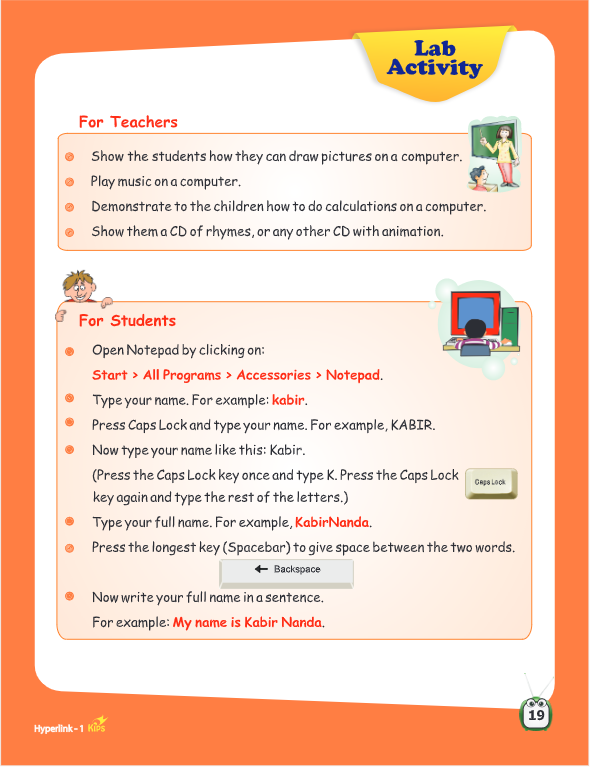 Lab Activity

For Teachers

Show the students how they can draw pictures on a computer.

Play music on a computer.

Demonstrate to the children how to do calculations on a computer.

Show them a CD of rhymes, or any other CD with animation.

For Students

Open Notepad by clicking on:
Start > All Programs > Accessories > Notepad.

Type your name. For example: kabir.

Press Caps Lock and type your name. For example, KABIR.

Now type your name like this: Kabir.
(Press the Caps Lock key once and type K. Press the Caps Lock key again and type the rest of the letters.)

Caps Lock

Type your full name. For example, KabirNanda.

Press the longest key (Spacebar) to give space between the two words.

← Backspace

Now write your full name in a sentence.
For example: My name is Kabir Nanda.

Hyperlink - 1 Kips

19